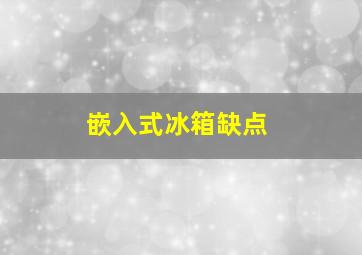 嵌入式冰箱缺点